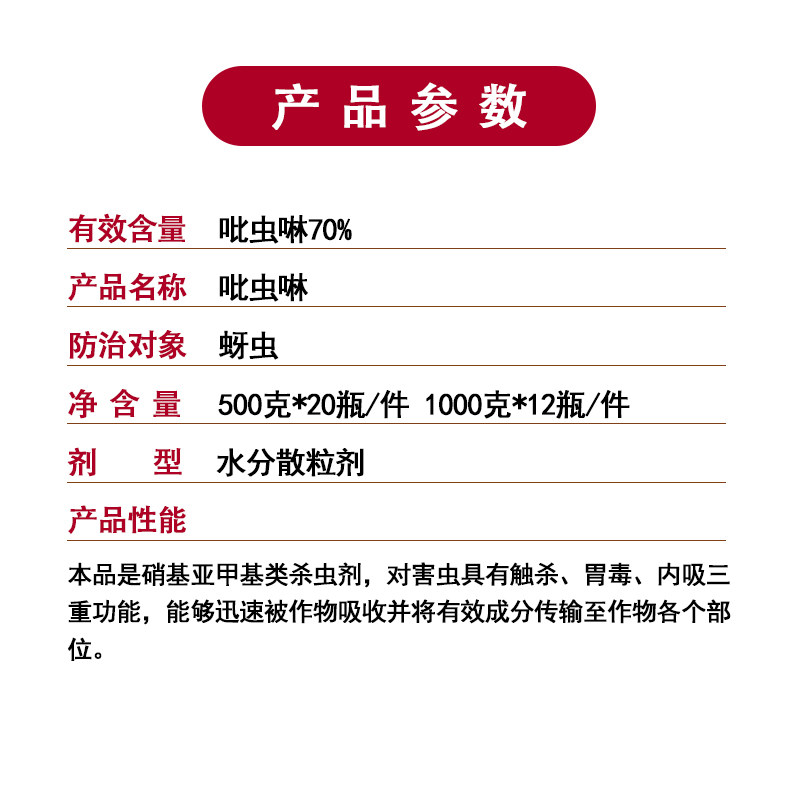 产品参数

有效含量 吡虫啉70%

产品名称 吡虫啉

防治对象 蚜虫

净含量 500克*20瓶/件 1000克*12瓶/件

剂型 水分散粒剂

产品性能

本品是硝基亚甲基类杀虫剂，对害虫具有触杀、胃毒、内吸三重功能，能够迅速被作物吸收并将有效成分传输至作物各个部位。